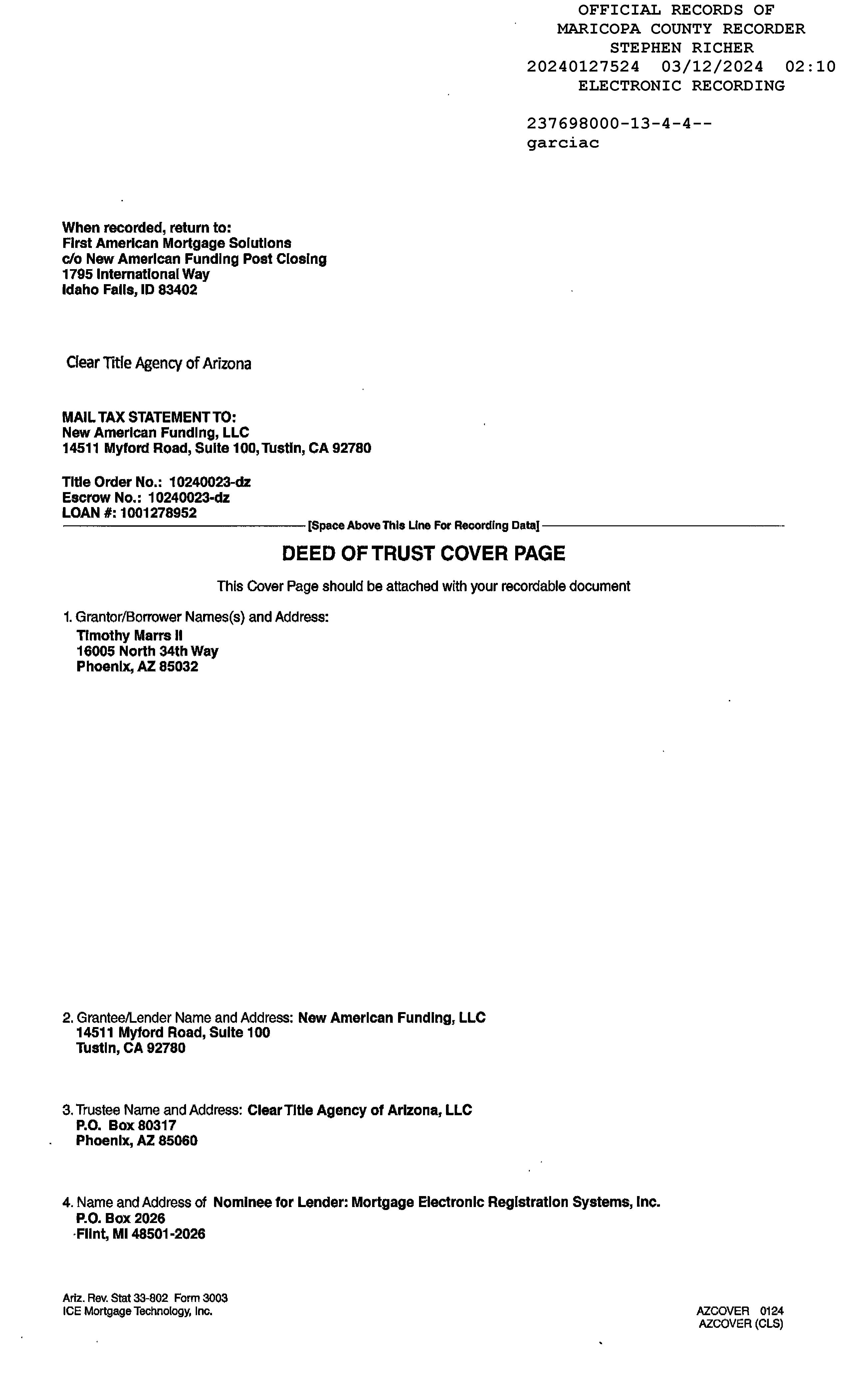 OFFICIAL RECORDS OF
MARICOPA COUNTY RECORDER
STEPHEN RICHER
20240127524 03/12/2024 02:10
ELECTRONIC RECORDING

237698000-13-4-4--
garciac

When recorded, return to:
First American Mortgage Solutions
c/o New American Funding Post Closing
1795 International Way
Idaho Falls, ID 83402

Clear Title Agency of Arizona

MAIL TAX STATEMENT TO:
New American Funding, LLC
14511 Myford Road, Suite 100, Tustin, CA 92780

Title Order No.: 10240023-dz
Escrow No.: 10240023-dz
LOAN #: 1001278952
[Space Above This Line For Recording Data]

DEED OF TRUST COVER PAGE

This Cover Page should be attached with your recordable document

1. Grantor/Borrower Names(s) and Address:
Timothy Marrs II
16005 North 34th Way
Phoenix, AZ 85032

2. Grantee/Lender Name and Address: New American Funding, LLC
14511 Myford Road, Suite 100
Tustin, CA 92780

3. Trustee Name and Address: Clear Title Agency of Arizona, LLC
P.O. Box 80317
Phoenix, AZ 85060

4. Name and Address of Nominee for Lender: Mortgage Electronic Registration Systems, Inc.
P.O. Box 2026
Flint, MI 48501-2026

Ariz. Rev. Stat 33-802 Form 3003
ICE Mortgage Technology, Inc.

AZCOVER 0124
AZCOVER (CLS)